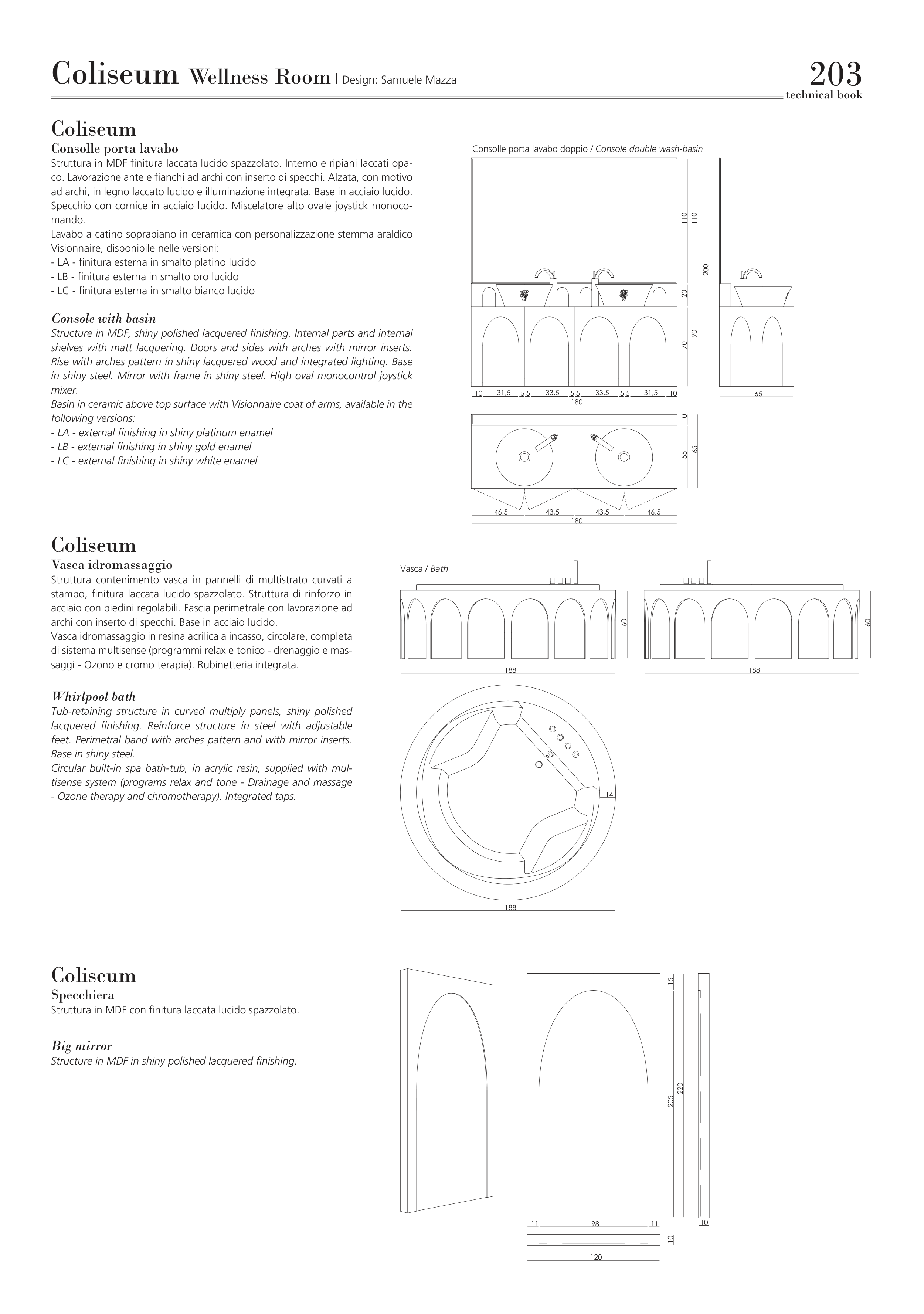 Coliseum Wellness Room | Design: Samuele Mazza

203
technical book

Coliseum
Consolle porta lavabo
Struttura in MDF finitura laccata lucido spazzolato. Interno e ripiani laccati opaco. Lavorazione ante e fianchi ad archi con inserto di specchi. Alzata, con motivo ad archi, in legno laccato lucido e illuminazione integrata. Base in acciaio lucido. Specchio con cornice in acciaio lucido. Miscelatore alto ovale joystick monocomando.
Lavabo a catino soprapiano in ceramica con personalizzazione stemma araldico Visionnaire, disponibile nelle versioni:
- LA - finitura esterna in smalto platino lucido
- LB - finitura esterna in smalto oro lucido
- LC - finitura esterna in smalto bianco lucido

Console with basin
Structure in MDF, shiny polished lacquered finishing. Internal parts and internal shelves with matt lacquering. Doors and sides with arches with mirror inserts. Rise with arches pattern in shiny lacquered wood and integrated lighting. Base in shiny steel. Mirror with frame in shiny steel. High oval monocontrol joystick mixer.
Basin in ceramic above top surface with Visionnaire coat of arms, available in the following versions:
- LA - external finishing in shiny platinum enamel
- LB - external finishing in shiny gold enamel
- LC - external finishing in shiny white enamel

Consolle porta lavabo doppio / Console double wash-basin

110 110 200 20 70 90
10 31,5 5 5 33,5 5 5 33,5 5 5 31,5 10
180
65
10 55 65
46,5 43,5 43,5 46,5
180

Coliseum
Vasca idromassaggio
Struttura contenimento vasca in pannelli di multistrato curvati a stampo, finitura laccata lucido spazzolato. Struttura di rinforzo in acciaio con piedini regolabili. Fascia perimetrale con lavorazione ad archi con inserto di specchi. Base in acciaio lucido.
Vasca idromassaggio in resina acrilica a incasso, circolare, completa di sistema multisense (programmi relax e tonico - drenaggio e massaggi - Ozono e cromo terapia). Rubinetteria integrata.

Whirlpool bath
Tub-retaining structure in curved multiply panels, shiny polished lacquered finishing. Reinforce structure in steel with adjustable feet. Perimetral band with arches pattern and with mirror inserts. Base in shiny steel.
Circular built-in spa bath-tub, in acrylic resin, supplied with multisense system (programs relax and tone - Drainage and massage - Ozone therapy and chromotherapy). Integrated taps.

Vasca / Bath
60
188
60
188
14
188

Coliseum
Specchiera
Struttura in MDF con finitura laccata lucido spazzolato.

Big mirror
Structure in MDF in shiny polished lacquered finishing.

15
205 220
11 98 11
10
10
120